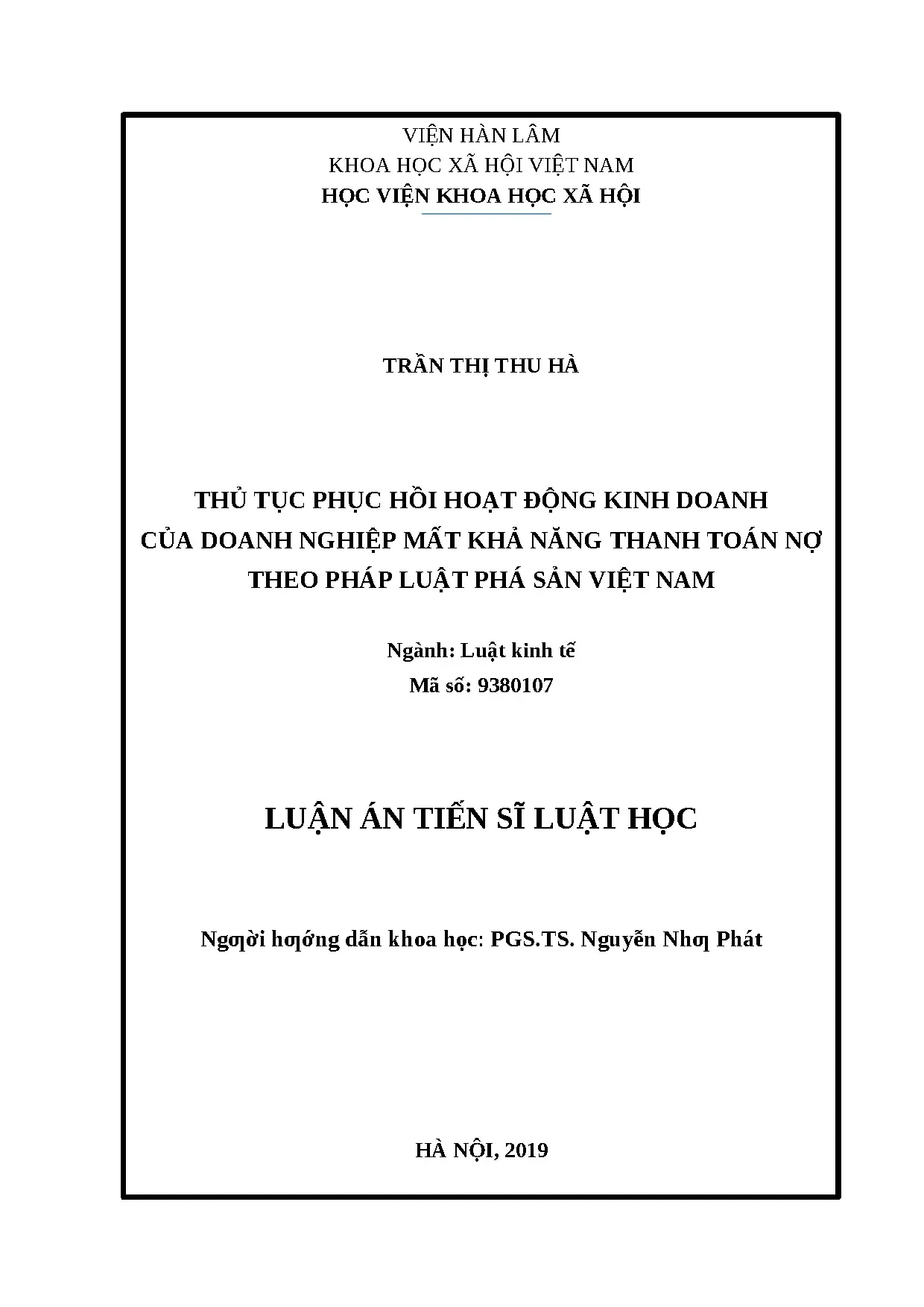 VIỆN HÀN LÂM
KHOA HỌC XÃ HỘI VIỆT NAM
HỌC VIỆN KHOA HỌC XÃ HỘI

TRẦN THỊ THU HÀ

THỦ TỤC PHỤC HỒI HOẠT ĐỘNG KINH DOANH
CỦA DOANH NGHIỆP MẤT KHẢ NĂNG THANH TOÁN NỢ
THEO PHÁP LUẬT PHÁ SẢN VIỆT NAM

Ngành: Luật kinh tế
Mã số: 9380107

LUẬN ÁN TIẾN SĨ LUẬT HỌC

Ngƣời hƣớng dẫn khoa học: PGS.TS. Nguyễn Nhƣ Phát

HÀ NỘI, 2019